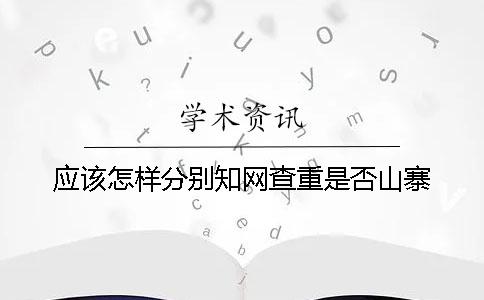 学术资讯

应该怎样分别知网查重是否山寨